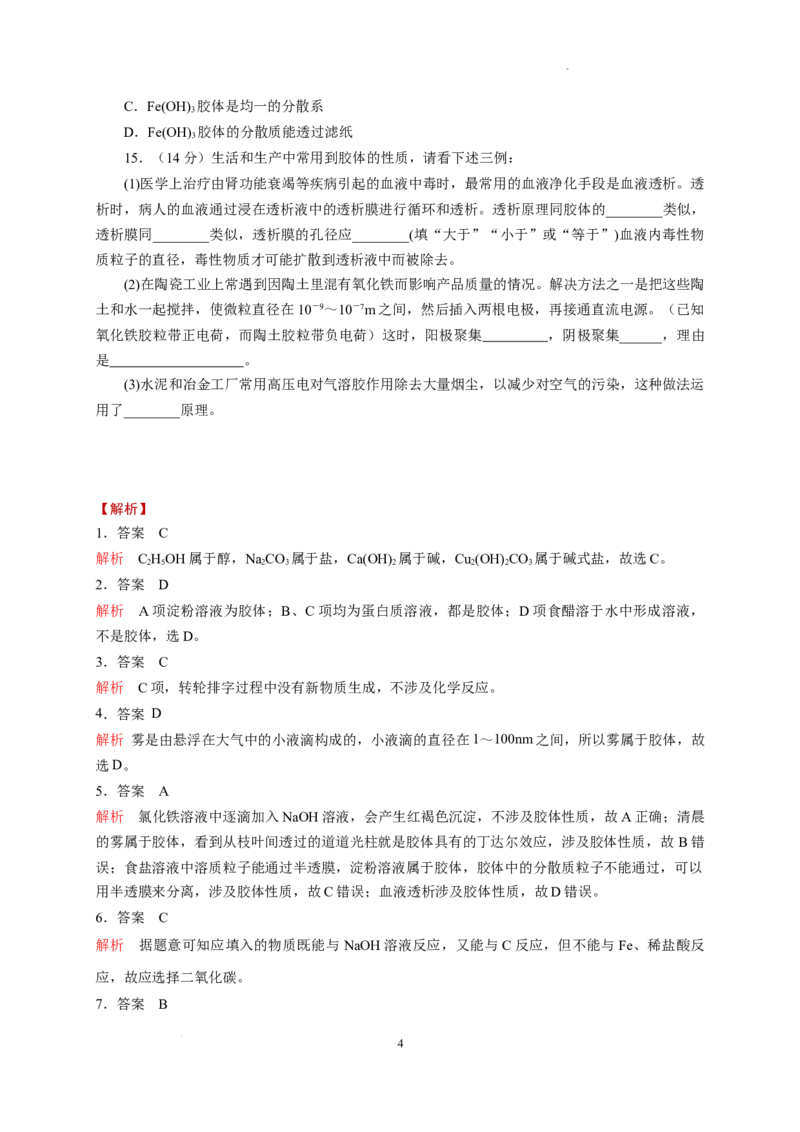 C．$Fe(OH)_3$胶体是均一的分散系

D．$Fe(OH)_3$胶体的分散质能透过滤纸

15．（14分）生活和生产中常用到胶体的性质，请看下述三例：

(1)医学上治疗由肾功能衰竭等疾病引起的血液中毒时，最常用的血液净化手段是血液透析。透析时，病人的血液通过浸在透析液中的透析膜进行循环和透析。透析原理同胶体的____类似，透析膜同____类似，透析膜的孔径应____(填“大于”“小于”或“等于”)血液内毒性物质粒子的直径，毒性物质才可能扩散到透析液中而被除去。

(2)在陶瓷工业上常遇到因陶土里混有氧化铁而影响产品质量的情况。解决方法之一是把这些陶土和水一起搅拌，使微粒直径在$10^{-9}$～$10^{-7}$m之间，然后插入两根电极，再接通直流电源。（已知氧化铁胶粒带正电荷，而陶土胶粒带负电荷）这时，阳极聚集____，阴极聚集____，理由是____。

(3)水泥和冶金工厂常用高压电对气溶胶作用除去大量烟尘，以减少对空气的污染，这种做法运用了____原理。

【解析】

1．答案　C

解析　$C_2H_5OH$属于醇，$Na_2CO_3$属于盐，$Ca(OH)_2$属于碱，$Cu_2(OH)_2CO_3$属于碱式盐，故选C。

2．答案　D

解析　A项淀粉溶液为胶体；B、C项均为蛋白质溶液，都是胶体；D项食醋溶于水中形成溶液，不是胶体，选D。

3．答案　C

解析　C项，转轮排字过程中没有新物质生成，不涉及化学反应。

4．答案 D

解析　雾是由悬浮在大气中的小液滴构成的，小液滴的直径在1～100nm之间，所以雾属于胶体，故选D。

5．答案　A

解析　氯化铁溶液中逐滴加入NaOH溶液，会产生红褐色沉淀，不涉及胶体性质，故A正确；清晨的雾属于胶体，看到从枝叶间透过的道道光柱就是胶体具有的丁达尔效应，涉及胶体性质，故B错误；食盐溶液中溶质粒子能通过半透膜，淀粉溶液属于胶体，胶体中的分散质粒子不能通过，可以用半透膜来分离，涉及胶体性质，故C错误；血液透析涉及胶体性质，故D错误。

6．答案　C

解析　据题意可知应填入的物质既能与NaOH溶液反应，又能与C反应，但不能与Fe、稀盐酸反应，故应选择二氧化碳。

7．答案　B

4